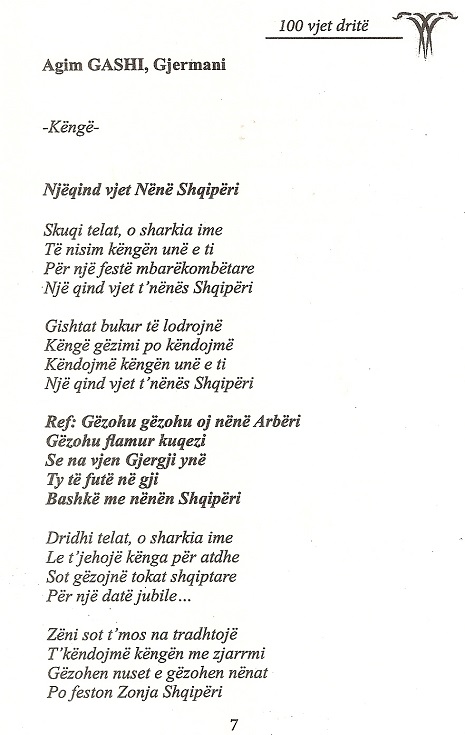 100 vjet dritë

Agim GASHI, Gjermani

-Këngë-

Njëqind vjet Nënë Shqipëri

Skuqi telat, o sharkia ime
Të nisim këngën unë e ti
Për një festë mbarëkombëtare
Një qind vjet t'nënës Shqipëri

Gishtat bukur të lodrojnë
Këngë gëzimi po këndojmë
Këndojmë këngën unë e ti
Një qind vjet t'nënës Shqipëri

Ref: Gëzohu gëzohu oj nënë Arbëri
Gëzohu flamur kuqezi
Se na vjen Gjergji ynë
Ty të futë në gji
Bashkë me nënën Shqipëri

Dridhi telat, o sharkia ime
Le t'jehojë kënga për atdhe
Sot gëzojnë tokat shqiptare
Për një datë jubile...

Zëni sot t'mos na tradhtojë
T'këndojmë këngën me zjarrmi
Gëzohen nuset e gëzohen nënat
Po feston Zonja Shqipëri

7